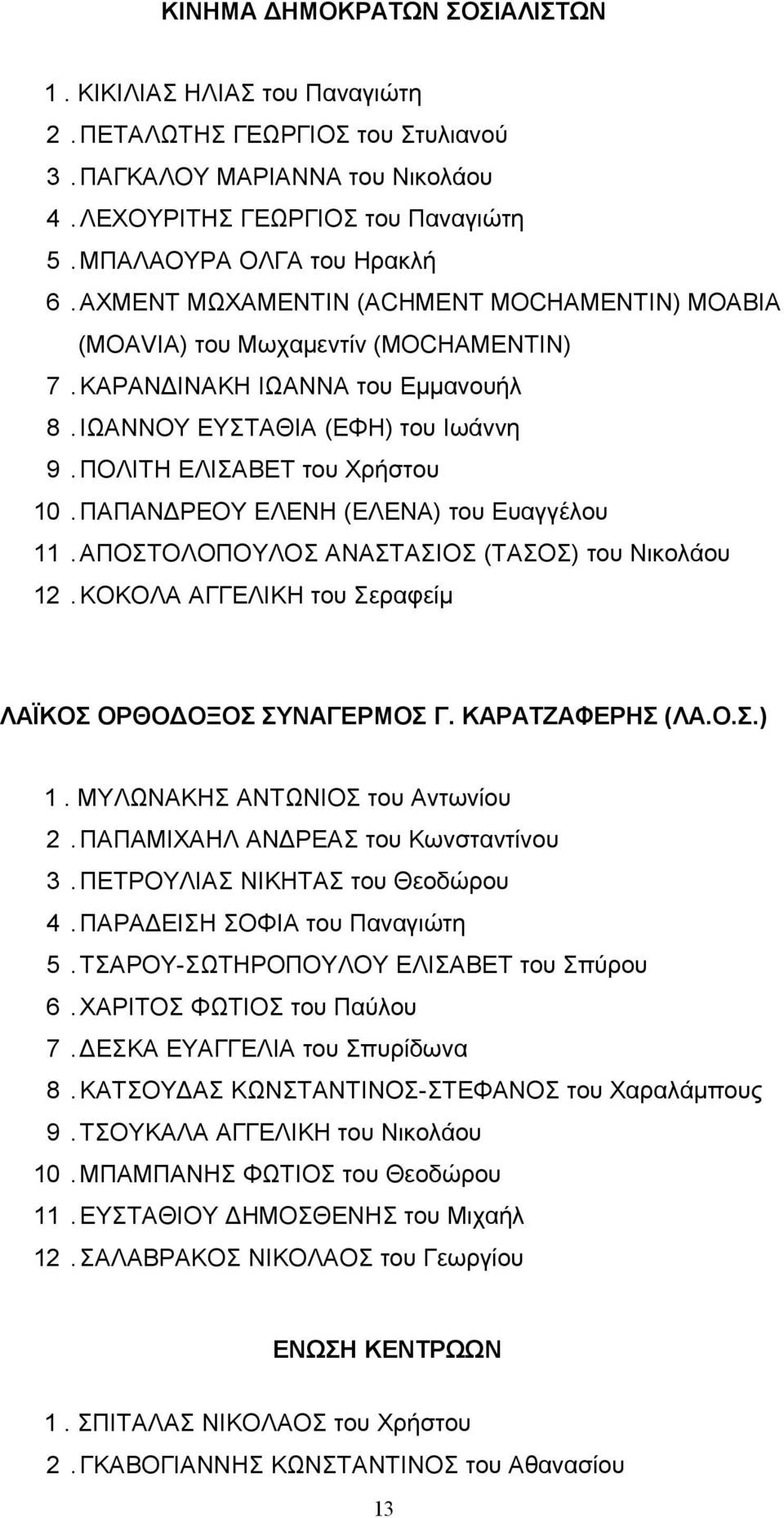 ΚΙΝΗΜΑ ΔΗΜΟΚΡΑΤΩΝ ΣΟΣΙΑΛΙΣΤΩΝ

1. ΚΙΚΙΛΙΑΣ ΗΛΙΑΣ του Παναγιώτη
2. ΠΕΤΑΛΩΤΗΣ ΓΕΩΡΓΙΟΣ του Στυλιανού
3. ΠΑΓΚΑΛΟΥ ΜΑΡΙΑΝΝΑ του Νικολάου
4. ΛΕΧΟΥΡΙΤΗΣ ΓΕΩΡΓΙΟΣ του Παναγιώτη
5. ΜΠΑΛΑΟΥΡΑ ΟΛΓΑ του Ηρακλή
6. ΑΧΜΕΝΤ ΜΩΧΑΜΕΝΤΙΝ (ACHMENT MOCHAMENTIN) ΜΟΑΒΙΑ (MOAVIA) του Μωχαμεντίν (MOCHAMENTIN)
7. ΚΑΡΑΝΔΙΝΑΚΗ ΙΩΑΝΝΑ του Εμμανουήλ
8. ΙΩΑΝΝΟΥ ΕΥΣΤΑΘΙΑ (ΕΦΗ) του Ιωάννη
9. ΠΟΛΙΤΗ ΕΛΙΣΑΒΕΤ του Χρήστου
10. ΠΑΠΑΝΔΡΕΟΥ ΕΛΕΝΗ (ΕΛΕΝΑ) του Ευαγγέλου
11. ΑΠΟΣΤΟΛΟΠΟΥΛΟΣ ΑΝΑΣΤΑΣΙΟΣ (ΤΑΣΟΣ) του Νικολάου
12. ΚΟΚΟΛΑ ΑΓΓΕΛΙΚΗ του Σεραφείμ

ΛΑΪΚΟΣ ΟΡΘΟΔΟΞΟΣ ΣΥΝΑΓΕΡΜΟΣ Γ. ΚΑΡΑΤΖΑΦΕΡΗΣ (ΛΑ.Ο.Σ.)

1. ΜΥΛΩΝΑΚΗΣ ΑΝΤΩΝΙΟΣ του Αντωνίου
2. ΠΑΠΑΜΙΧΑΗΛ ΑΝΔΡΕΑΣ του Κωνσταντίνου
3. ΠΕΤΡΟΥΛΙΑΣ ΝΙΚΗΤΑΣ του Θεοδώρου
4. ΠΑΡΑΔΕΙΣΗ ΣΟΦΙΑ του Παναγιώτη
5. ΤΣΑΡΟΥ-ΣΩΤΗΡΟΠΟΥΛΟΥ ΕΛΙΣΑΒΕΤ του Σπύρου
6. ΧΑΡΙΤΟΣ ΦΩΤΙΟΣ του Παύλου
7. ΔΕΣΚΑ ΕΥΑΓΓΕΛΙΑ του Σπυρίδωνα
8. ΚΑΤΣΟΥΔΑΣ ΚΩΝΣΤΑΝΤΙΝΟΣ-ΣΤΕΦΑΝΟΣ του Χαραλάμπους
9. ΤΣΟΥΚΑΛΑ ΑΓΓΕΛΙΚΗ του Νικολάου
10. ΜΠΑΜΠΑΝΗΣ ΦΩΤΙΟΣ του Θεοδώρου
11. ΕΥΣΤΑΘΙΟΥ ΔΗΜΟΣΘΕΝΗΣ του Μιχαήλ
12. ΣΑΛΑΒΡΑΚΟΣ ΝΙΚΟΛΑΟΣ του Γεωργίου

ΕΝΩΣΗ ΚΕΝΤΡΩΩΝ

1. ΣΠΙΤΑΛΑΣ ΝΙΚΟΛΑΟΣ του Χρήστου
2. ΓΚΑΒΟΓΙΑΝΝΗΣ ΚΩΝΣΤΑΝΤΙΝΟΣ του Αθανασίου

13